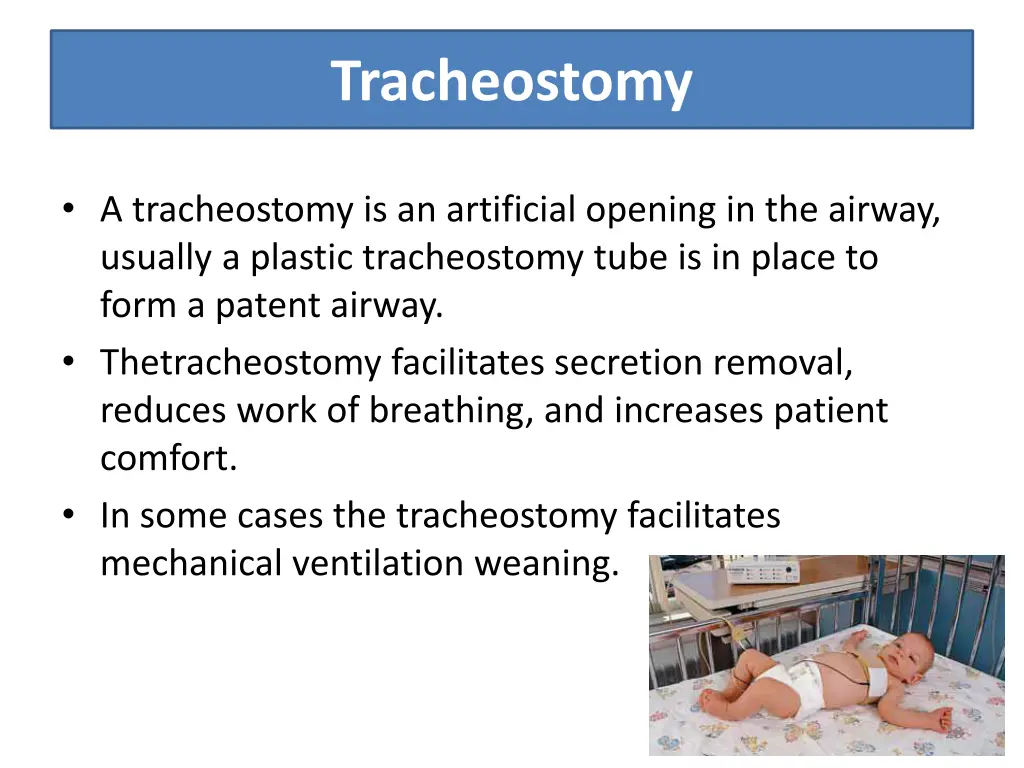 Tracheostomy

• A tracheostomy is an artificial opening in the airway, usually a plastic tracheostomy tube is in place to form a patent airway.
• Thetracheostomy facilitates secretion removal, reduces work of breathing, and increases patient comfort.
• In some cases the tracheostomy facilitates mechanical ventilation weaning.